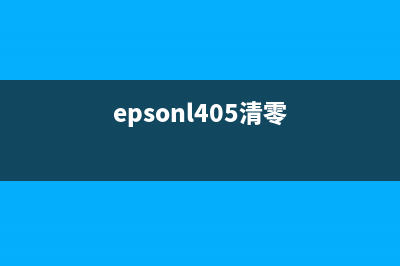 epsonl405清零